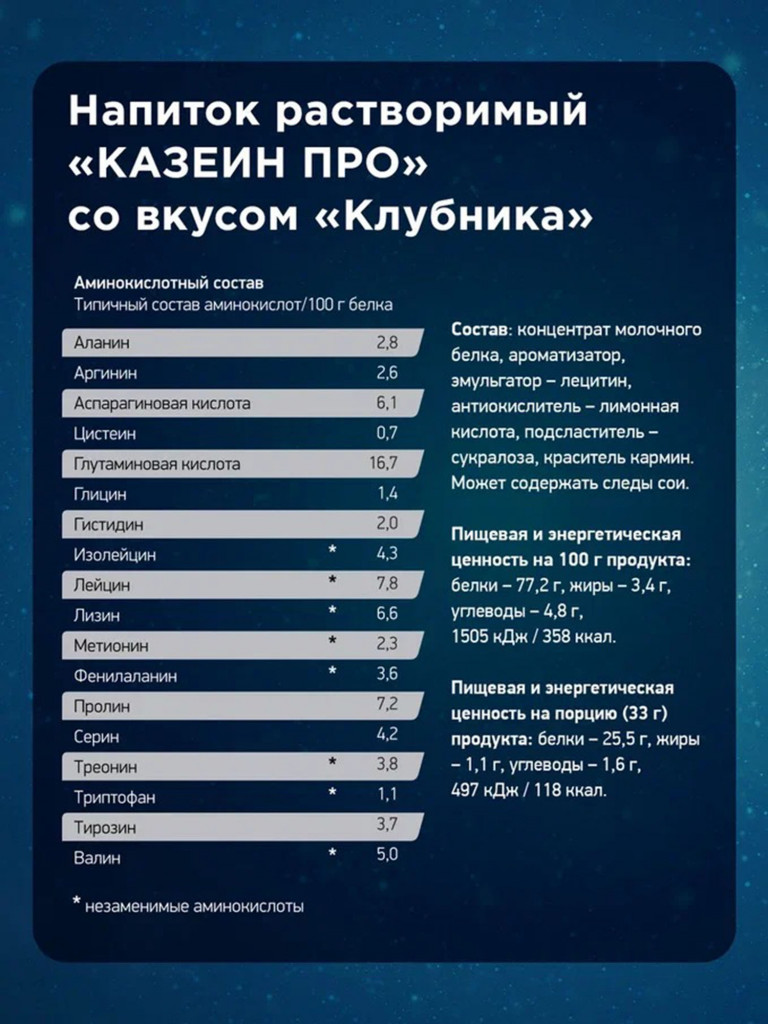 Напиток растворимый «КАЗЕИН ПРО» со вкусом «Клубника»

Аминокислотный состав
Типичный состав аминокислот/100 г белка

| | | |
|---|---|---|
| Аланин | | 2,8 |
| Аргинин | | 2,6 |
| Аспарагиновая кислота | | 6,1 |
| Цистеин | | 0,7 |
| Глутаминовая кислота | | 16,7 |
| Глицин | | 1,4 |
| Гистидин | | 2,0 |
| Изолейцин | * | 4,3 |
| Лейцин | * | 7,8 |
| Лизин | * | 6,6 |
| Метионин | * | 2,3 |
| Фенилаланин | * | 3,6 |
| Пролин | | 7,2 |
| Серин | | 4,2 |
| Треонин | * | 3,8 |
| Триптофан | * | 1,1 |
| Тирозин | | 3,7 |
| Валин | * | 5,0 |

* незаменимые аминокислоты

Состав: концентрат молочного белка, ароматизатор, эмульгатор – лецитин, антиокислитель – лимонная кислота, подсластитель – сукралоза, краситель кармин. Может содержать следы сои.

Пищевая и энергетическая ценность на 100 г продукта: белки – 77,2 г, жиры – 3,4 г, углеводы – 4,8 г, 1505 кДж / 358 ккал.

Пищевая и энергетическая ценность на порцию (33 г) продукта: белки – 25,5 г, жиры – 1,1 г, углеводы – 1,6 г, 497 кДж / 118 ккал.